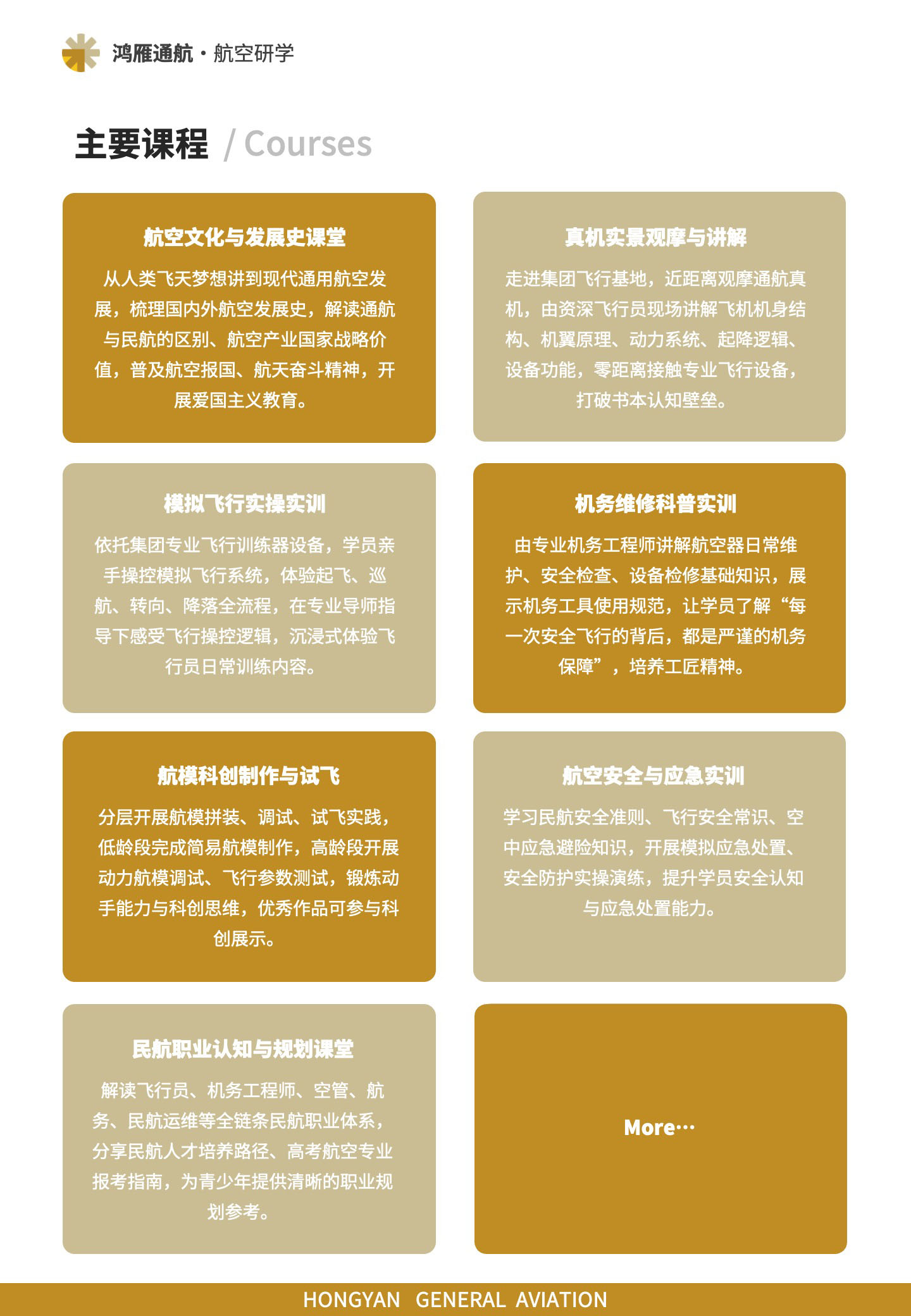 鸿雁通航 · 航空研学

主要课程 / Courses

航空文化与发展史课堂

从人类飞天梦想讲到现代通用航空发展，梳理国内外航空发展史，解读通航与民航的区别、航空产业国家战略价值，普及航空报国、航天奋斗精神，开展爱国主义教育。

真机实景观摩与讲解

走进集团飞行基地，近距离观摩通航真机，由资深飞行员现场讲解飞机机身结构、机翼原理、动力系统、起降逻辑、设备功能，零距离接触专业飞行设备，打破书本认知壁垒。

模拟飞行实操实训

依托集团专业飞行训练器设备，学员亲手操控模拟飞行系统，体验起飞、巡航、转向、降落全流程，在专业导师指导下感受飞行操控逻辑，沉浸式体验飞行员日常训练内容。

机务维修科普实训

由专业机务工程师讲解航空器日常维护、安全检查、设备检修基础知识，展示机务工具使用规范，让学员了解“每一次安全飞行的背后，都是严谨的机务保障”，培养工匠精神。

航模科创制作与试飞

分层开展航模拼装、调试、试飞实践，低龄段完成简易航模制作，高龄段开展动力航模调试、飞行参数测试，锻炼动手能力与科创思维，优秀作品可参与科创展示。

航空安全与应急实训

学习民航安全准则、飞行安全常识、空中应急避险知识，开展模拟应急处置、安全防护实操演练，提升学员安全认知与应急处置能力。

民航职业认知与规划课堂

解读飞行员、机务工程师、空管、航务、民航运维等全链条民航职业体系，分享民航人才培养路径、高考航空专业报考指南，为青少年提供清晰的职业规划参考。

More···

HONGYAN GENERAL AVIATION